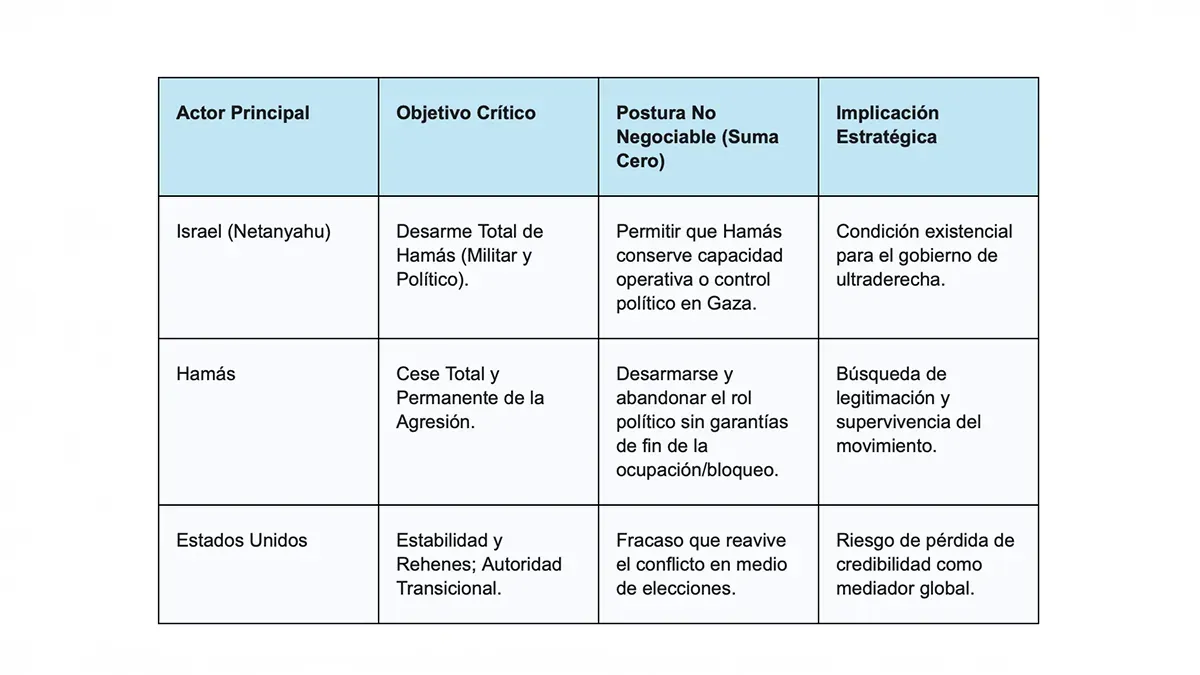 | Actor Principal | Objetivo Crítico | Postura No Negociable (Suma Cero) | Implicación Estratégica |
|---|---|---|---|
| Israel (Netanyahu) | Desarme Total de Hamás (Militar y Político). | Permitir que Hamás conserve capacidad operativa o control político en Gaza. | Condición existencial para el gobierno de ultraderecha. |
| Hamás | Cese Total y Permanente de la Agresión. | Desarmarse y abandonar el rol político sin garantías de fin de la ocupación/bloqueo. | Búsqueda de legitimación y supervivencia del movimiento. |
| Estados Unidos | Estabilidad y Rehenes; Autoridad Transicional. | Fracaso que reavive el conflicto en medio de elecciones. | Riesgo de pérdida de credibilidad como mediador global. |